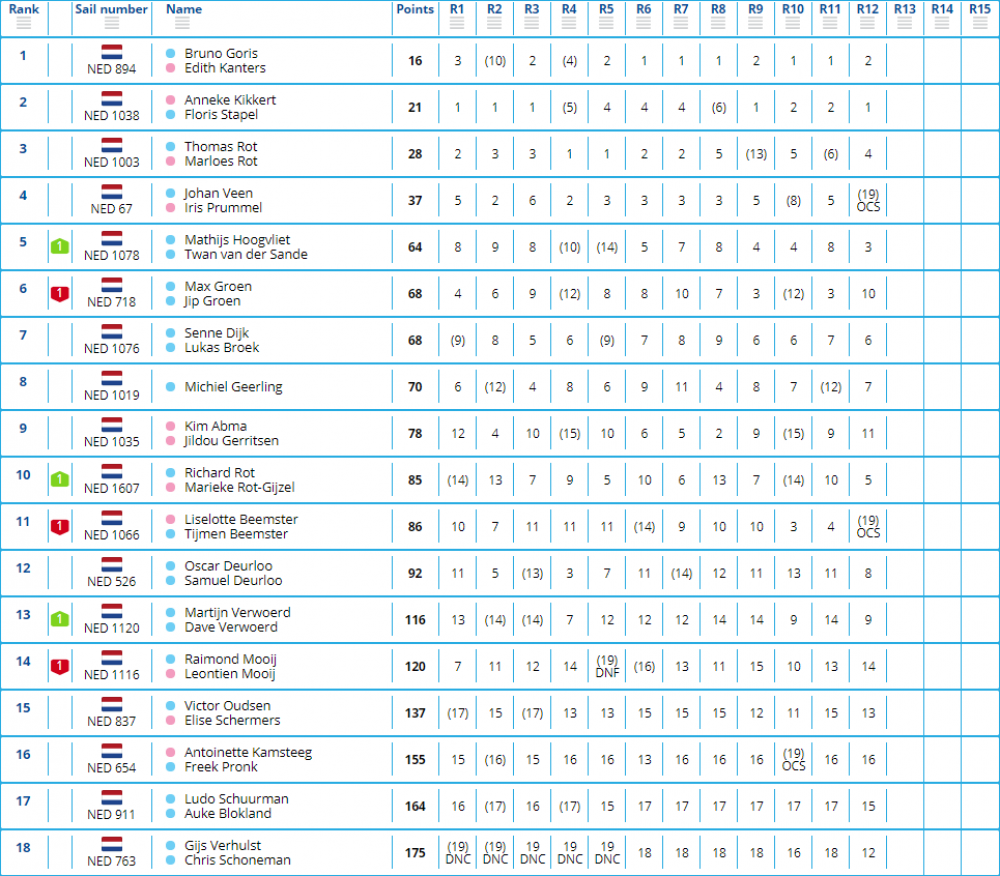 | Rank | | Sail number | Name | Points | R1 | R2 | R3 | R4 | R5 | R6 | R7 | R8 | R9 | R10 | R11 | R12 | R13 | R14 | R15 |
|---|---|---|---|---|---|---|---|---|---|---|---|---|---|---|---|---|---|---|---|
| 1 | | NED 894 | Bruno Goris Edith Kanters | 16 | 3 | (10) | 2 | (4) | 2 | 1 | 1 | 1 | 2 | 1 | 1 | 2 | | | |
| 2 | | NED 1038 | Anneke Kikkert Floris Stapel | 21 | 1 | 1 | 1 | (5) | 4 | 4 | 4 | (6) | 1 | 2 | 2 | 1 | | | |
| 3 | | NED 1003 | Thomas Rot Marloes Rot | 28 | 2 | 3 | 3 | 1 | 1 | 2 | 2 | 5 | (13) | 5 | (6) | 4 | | | |
| 4 | | NED 67 | Johan Veen Iris Prummel | 37 | 5 | 2 | 6 | 2 | 3 | 3 | 3 | 3 | 5 | (8) | 5 | (19) OCS | | | |
| 5 | 1 | NED 1078 | Mathijs Hoogvliet Twan van der Sande | 64 | 8 | 9 | 8 | (10) | (14) | 5 | 7 | 8 | 4 | 4 | 8 | 3 | | | |
| 6 | 1 | NED 718 | Max Groen Jip Groen | 68 | 4 | 6 | 9 | (12) | 8 | 8 | 10 | 7 | 3 | (12) | 3 | 10 | | | |
| 7 | | NED 1076 | Senne Dijk Lukas Broek | 68 | (9) | 8 | 5 | 6 | (9) | 7 | 8 | 9 | 6 | 6 | 7 | 6 | | | |
| 8 | | NED 1019 | Michiel Geerling | 70 | 6 | (12) | 4 | 8 | 6 | 9 | 11 | 4 | 8 | 7 | (12) | 7 | | | |
| 9 | | NED 1035 | Kim Abma Jildou Gerritsen | 78 | 12 | 4 | 10 | (15) | 10 | 6 | 5 | 2 | 9 | (15) | 9 | 11 | | | |
| 10 | 1 | NED 1607 | Richard Rot Marieke Rot-Gijzel | 85 | (14) | 13 | 7 | 9 | 5 | 10 | 6 | 13 | 7 | (14) | 10 | 5 | | | |
| 11 | 1 | NED 1066 | Liselotte Beemster Tijmen Beemster | 86 | 10 | 7 | 11 | 11 | 11 | (14) | 9 | 10 | 10 | 3 | 4 | (19) OCS | | | |
| 12 | | NED 526 | Oscar Deurloo Samuel Deurloo | 92 | 11 | 5 | (13) | 3 | 7 | 11 | (14) | 12 | 11 | 13 | 11 | 8 | | | |
| 13 | 1 | NED 1120 | Martijn Verwoerd Dave Verwoerd | 116 | 13 | (14) | (14) | 7 | 12 | 12 | 12 | 14 | 14 | 9 | 14 | 9 | | | |
| 14 | 1 | NED 1116 | Raimond Mooij Leontien Mooij | 120 | 7 | 11 | 12 | 14 | (19) DNF | (16) | 13 | 11 | 15 | 10 | 13 | 14 | | | |
| 15 | | NED 837 | Victor Oudsen Elise Schermers | 137 | (17) | 15 | (17) | 13 | 13 | 15 | 15 | 15 | 12 | 11 | 15 | 13 | | | |
| 16 | | NED 654 | Antoinette Kamsteeg Freek Pronk | 155 | 15 | (16) | 15 | 16 | 16 | 13 | 16 | 16 | 16 | (19) OCS | 16 | 16 | | | |
| 17 | | NED 911 | Ludo Schuurman Auke Blokland | 164 | 16 | (17) | 16 | (17) | 15 | 17 | 17 | 17 | 17 | 17 | 17 | 15 | | | |
| 18 | | NED 763 | Gijs Verhulst Chris Schoneman | 175 | (19) DNC | (19) DNC | 19 DNC | 19 DNC | 19 DNC | 18 | 18 | 18 | 18 | 16 | 18 | 12 | | | |